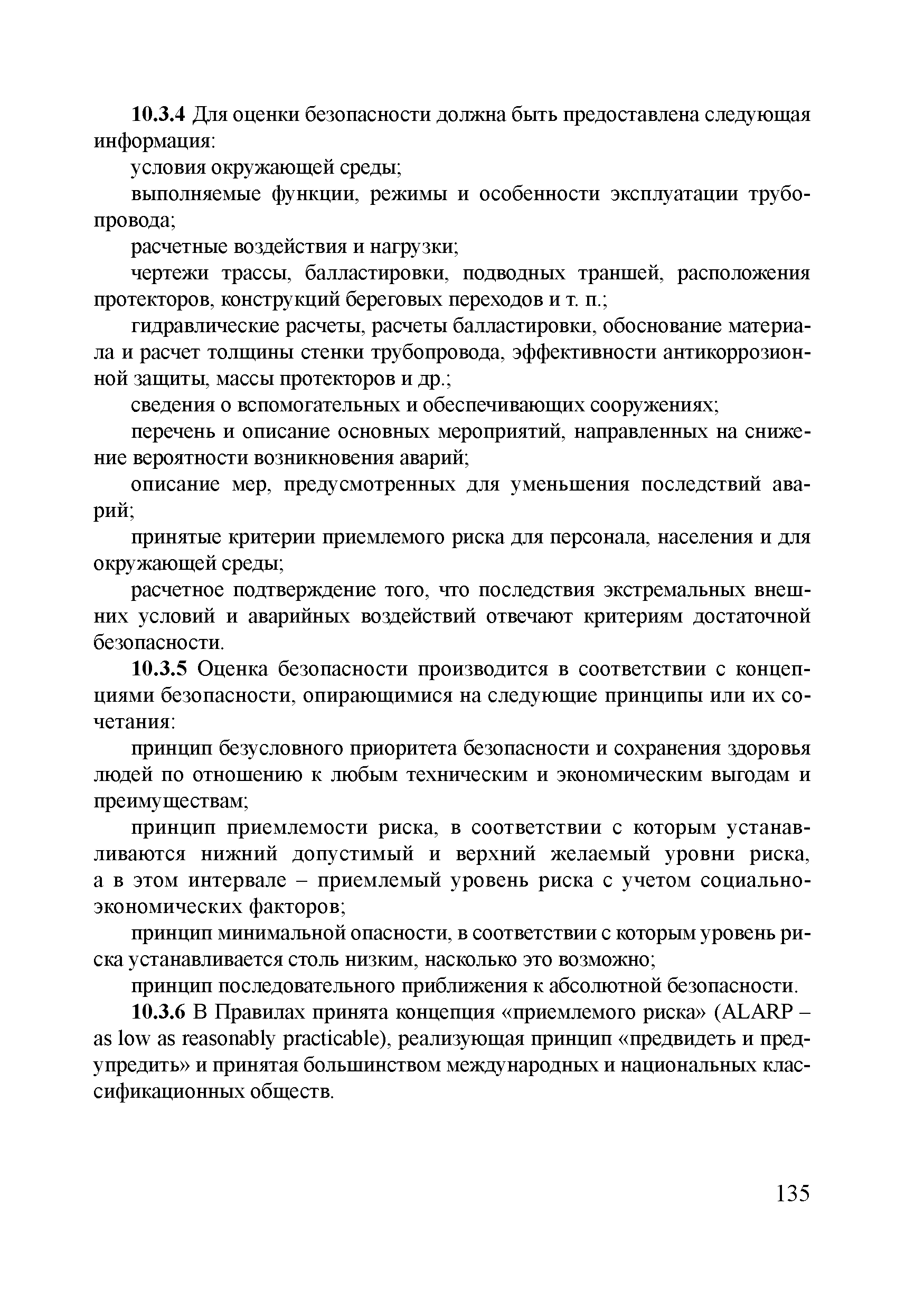 10.3.4 Для оценки безопасности должна быть предоставлена следующая информация:

условия окружающей среды;

выполняемые функции, режимы и особенности эксплуатации трубопровода;

расчетные воздействия и нагрузки;

чертежи трассы, балластировки, подводных траншей, расположения протекторов, конструкций береговых переходов и т. п.;

гидравлические расчеты, расчеты балластировки, обоснование материала и расчет толщины стенки трубопровода, эффективности антикоррозионной защиты, массы протекторов и др.;

сведения о вспомогательных и обеспечивающих сооружениях;

перечень и описание основных мероприятий, направленных на снижение вероятности возникновения аварий;

описание мер, предусмотренных для уменьшения последствий аварий;

принятые критерии приемлемого риска для персонала, населения и для окружающей среды;

расчетное подтверждение того, что последствия экстремальных внешних условий и аварийных воздействий отвечают критериям достаточной безопасности.

10.3.5 Оценка безопасности производится в соответствии с концепциями безопасности, опирающимися на следующие принципы или их сочетания:

принцип безусловного приоритета безопасности и сохранения здоровья людей по отношению к любым техническим и экономическим выгодам и преимуществам;

принцип приемлемости риска, в соответствии с которым устанавливаются нижний допустимый и верхний желаемый уровни риска, а в этом интервале – приемлемый уровень риска с учетом социально-экономических факторов;

принцип минимальной опасности, в соответствии с которым уровень риска устанавливается столь низким, насколько это возможно;

принцип последовательного приближения к абсолютной безопасности.

10.3.6 В Правилах принята концепция «приемлемого риска» (ALARP – as low as reasonably practicable), реализующая принцип «предвидеть и предупредить» и принятая большинством международных и национальных классификационных обществ.

135